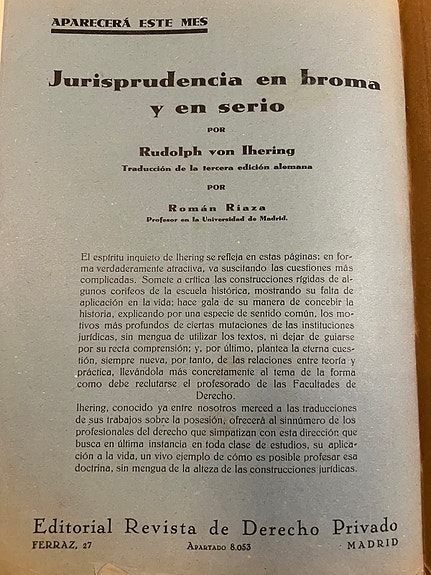 APARECERÁ ESTE MES

Jurisprudencia en broma y en serio

POR

Rudolph von Ihering

Traducción de la tercera edición alemana

POR

Román Riaza

Profesor en la Universidad de Madrid.

El espíritu inquieto de Ihering se refleja en estas páginas: en forma verdaderamente atractiva, va suscitando las cuestiones más complicadas. Somete a crítica las construcciones rígidas de algunos corifeos de la escuela histórica, mostrando su falta de aplicación en la vida; hace gala de su manera de concebir la historia, explicando por una especie de sentido común, los motivos más profundos de ciertas mutaciones de las instituciones jurídicas, sin mengua de utilizar los textos, ni dejar de guiarse por su recta comprensión; y, por último, plantea la eterna cuestión, siempre nueva, por tanto, de las relaciones entre teoría y práctica, llevándola más concretamente al tema de la forma como debe reclutarse el profesorado de las Facultades de Derecho.

Ihering, conocido ya entre nosotros merced a las traducciones de sus trabajos sobre la posesión, ofrecerá al sinnúmero de los profesionales del derecho que simpatizan con esta dirección que busca en última instancia en toda clase de estudios, su aplicación a la vida, un vivo ejemplo de cómo es posible profesar esa doctrina, sin mengua de la alteza de las construcciones jurídicas.

Editorial Revista de Derecho Privado

FERRAZ, 27 APARTADO 8.053 MADRID